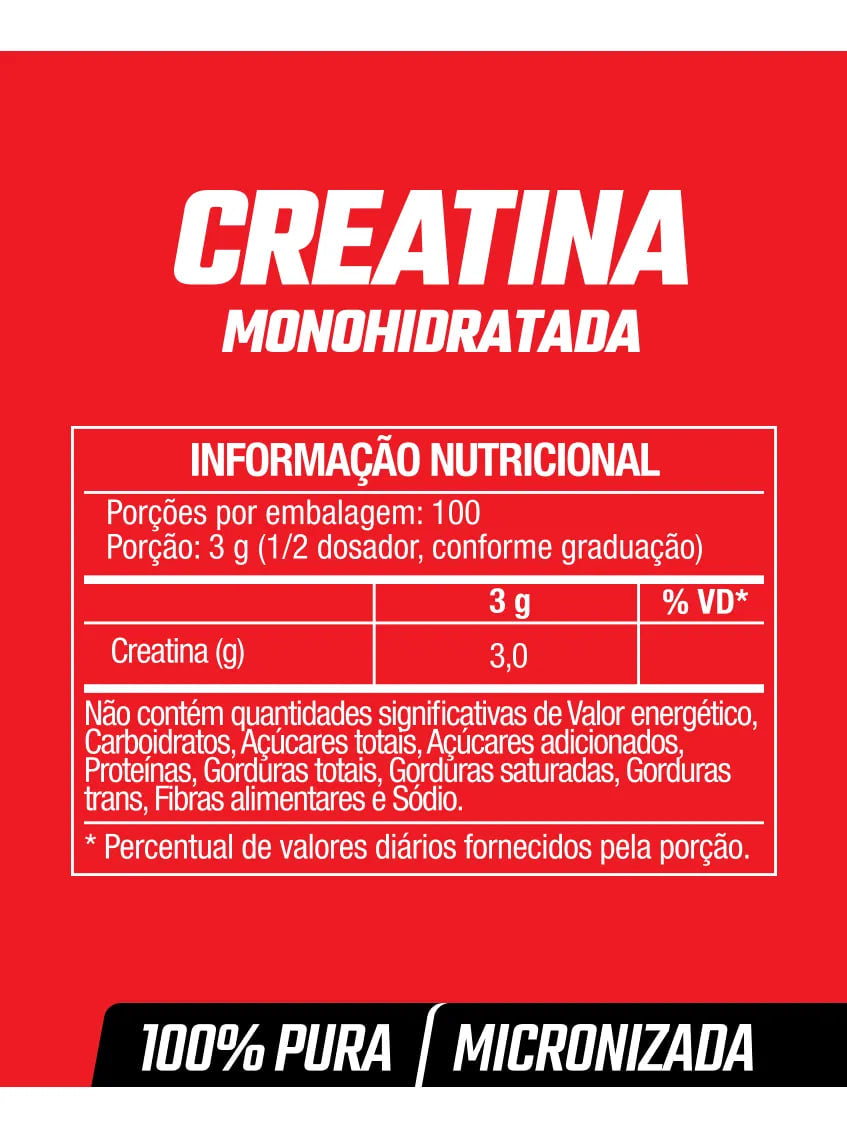 CREATINA
MONOHIDRATADA

INFORMAÇÃO NUTRICIONAL

Porções por embalagem: 100
Porção: 3 g (1/2 dosador, conforme graduação)

| | 3 g | % VD* |
|---|---|---|
| Creatina (g) | 3,0 | |

Não contém quantidades significativas de Valor energético, Carboidratos, Açúcares totais, Açúcares adicionados, Proteínas, Gorduras totais, Gorduras saturadas, Gorduras trans, Fibras alimentares e Sódio.

* Percentual de valores diários fornecidos pela porção.

100% PURA
MICRONIZADA